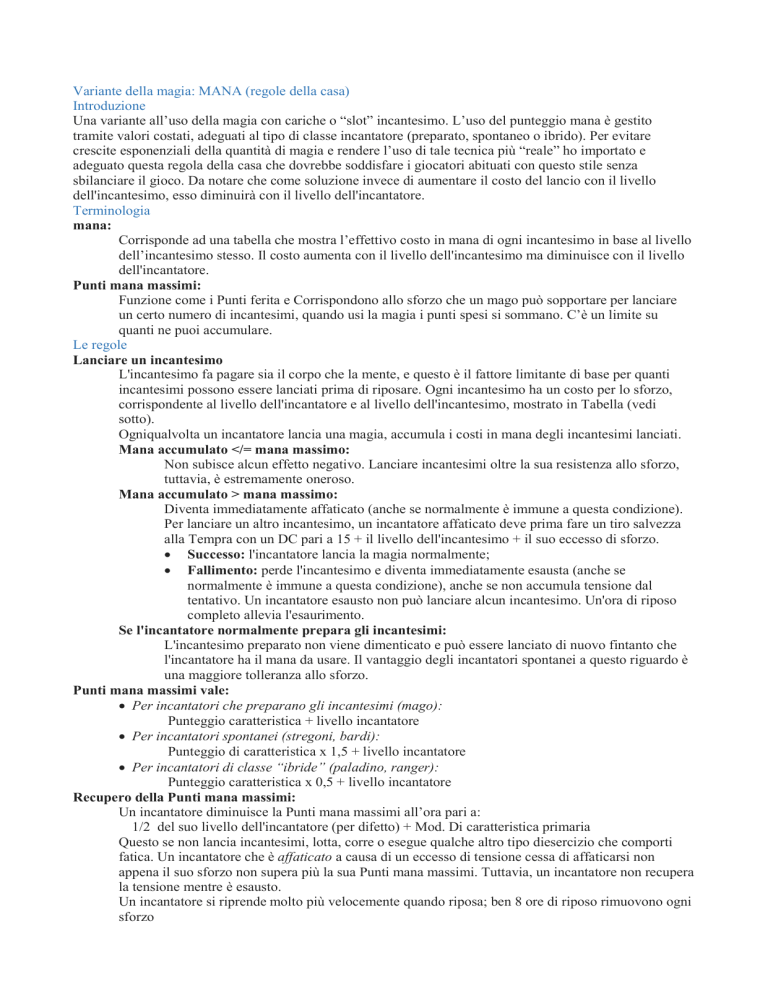 Variante della magia: MANA (regole della casa)
Introduzione
Una variante all'uso della magia con cariche o "slot" incantesimo. L'uso del punteggio mana è gestito tramite valori costati, adeguati al tipo di classe incantatore (preparato, spontaneo o ibrido). Per evitare crescite esponenziali della quantità di magia e rendere l'uso di tale tecnica più "reale" ho importato e adeguato questa regola della casa che dovrebbe soddisfare i giocatori abituati con questo stile senza sbilanciare il gioco. Da notare che come soluzione invece di aumentare il costo del lancio con il livello dell'incantesimo, esso diminuirà con il livello dell'incantatore.
Terminologia
mana:
Corrisponde ad una tabella che mostra l'effettivo costo in mana di ogni incantesimo in base al livello dell'incantesimo stesso. Il costo aumenta con il livello dell'incantesimo ma diminuisce con il livello dell'incantatore.
Punti mana massimi:
Funzione come i Punti ferita e Corrispondono allo sforzo che un mago può sopportare per lanciare un certo numero di incantesimi, quando usi la magia i punti spesi si sommano. C'è un limite su quanti ne puoi accumulare.
Le regole
Lanciare un incantesimo
L'incantesimo fa pagare sia il corpo che la mente, e questo è il fattore limitante di base per quanti incantesimi possono essere lanciati prima di riposare. Ogni incantesimo ha un costo per lo sforzo, corrispondente al livello dell'incantatore e al livello dell'incantesimo, mostrato in Tabella (vedi sotto).
Ogniqualvolta un incantatore lancia una magia, accumula i costi in mana degli incantesimi lanciati.
Mana accumulato </= mana massimo:
Non subisce alcun effetto negativo. Lanciare incantesimi oltre la sua resistenza allo sforzo, tuttavia, è estremamente oneroso.
Mana accumulato > mana massimo:
Diventa immediatamente affaticato (anche se normalmente è immune a questa condizione). Per lanciare un altro incantesimo, un incantatore affaticato deve prima fare un tiro salvezza alla Tempra con un DC pari a 15 + il livello dell'incantesimo + il suo eccesso di sforzo.
• Successo: l'incantatore lancia la magia normalmente;
• Fallimento: perde l'incantesimo e diventa immediatamente esausta (anche se normalmente è immune a questa condizione), anche se non accumula tensione dal tentativo. Un incantatore esausto non può lanciare alcun incantesimo. Un'ora di riposo completo allevia l'esaurimento.
Se l'incantatore normalmente prepara gli incantesimi:
L'incantesimo preparato non viene dimenticato e può essere lanciato di nuovo fintanto che l'incantatore ha il mana da usare. Il vantaggio degli incantatori spontanei a questo riguardo è una maggiore tolleranza allo sforzo.
Punti mana massimi vale:
• Per incantatori che preparano gli incantesimi (mago):
Punteggio caratteristica + livello incantatore
• Per incantatori spontanei (stregoni, bardi):
Punteggio di caratteristica x 1,5 + livello incantatore
• Per incantatori di classe "ibride" (paladino, ranger):
Punteggio caratteristica x 0,5 + livello incantatore
Recupero della Punti mana massimi:
Un incantatore diminuisce la Punti mana massimi all'ora pari a:
1/2 del suo livello dell'incantatore (per difetto) + Mod. Di caratteristica primaria
Questo se non lancia incantesimi, lotta, corre o esegue qualche altro tipo diesercizio che comporti fatica. Un incantatore che è affaticato a causa di un eccesso di tensione cessa di affaticarsi non appena il suo sforzo non supera più la sua Punti mana massimi. Tuttavia, un incantatore non recupera la tensione mentre è esausto.
Un incantatore si riprende molto più velocemente quando riposa; ben 8 ore di riposo rimuovono ogni sforzo